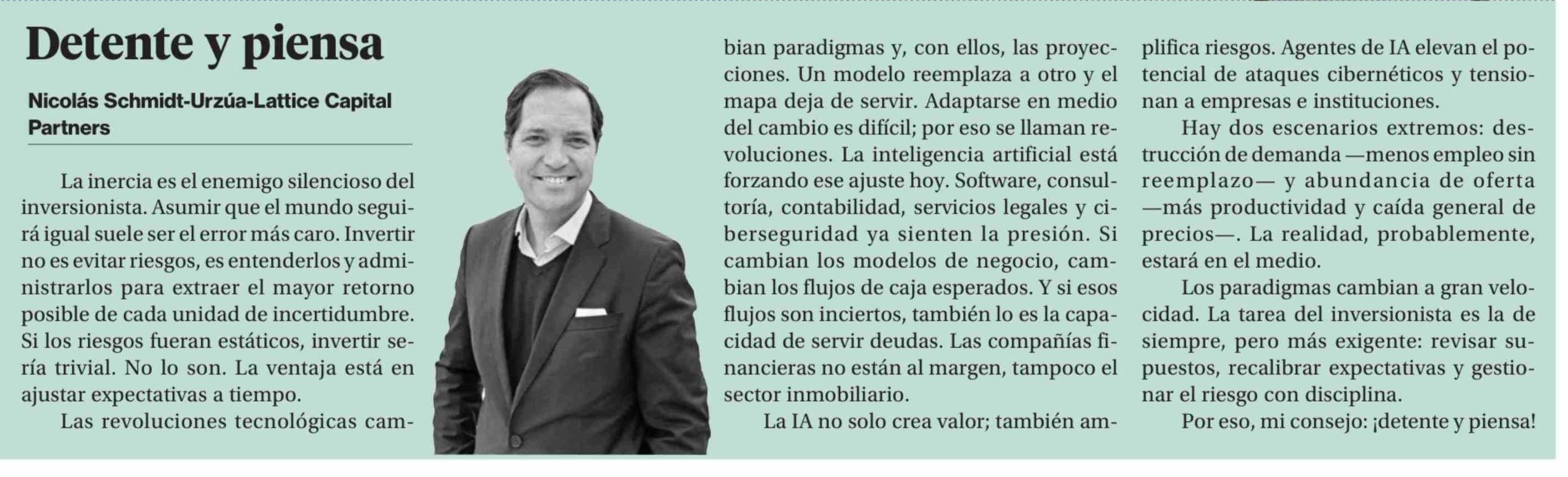 Detente y piensa

Nicolás Schmidt-Urzúa-Lattice Capital Partners

La inercia es el enemigo silencioso del inversionista. Asumir que el mundo seguirá igual suele ser el error más caro. Invertir no es evitar riesgos, es entenderlos y administrarlos para extraer el mayor retorno posible de cada unidad de incertidumbre. Si los riesgos fueran estáticos, invertir sería trivial. No lo son. La ventaja está en ajustar expectativas a tiempo.

Las revoluciones tecnológicas cambian paradigmas y, con ellos, las proyecciones. Un modelo reemplaza a otro y el mapa deja de servir. Adaptarse en medio del cambio es difícil; por eso se llaman revoluciones. La inteligencia artificial está forzando ese ajuste hoy. Software, consultoría, contabilidad, servicios legales y ciberseguridad ya sienten la presión. Si cambian los modelos de negocio, cambian los flujos de caja esperados. Y si esos flujos son inciertos, también lo es la capacidad de servir deudas. Las compañías financieras no están al margen, tampoco el sector inmobiliario.

La IA no solo crea valor; también amplifica riesgos. Agentes de IA elevan el potencial de ataques cibernéticos y tensionan a empresas e instituciones.

Hay dos escenarios extremos: destrucción de demanda —menos empleo sin reemplazo— y abundancia de oferta —más productividad y caída general de precios—. La realidad, probablemente, estará en el medio.

Los paradigmas cambian a gran velocidad. La tarea del inversionista es la de siempre, pero más exigente: revisar supuestos, recalibrar expectativas y gestionar el riesgo con disciplina.

Por eso, mi consejo: ¡detente y piensa!